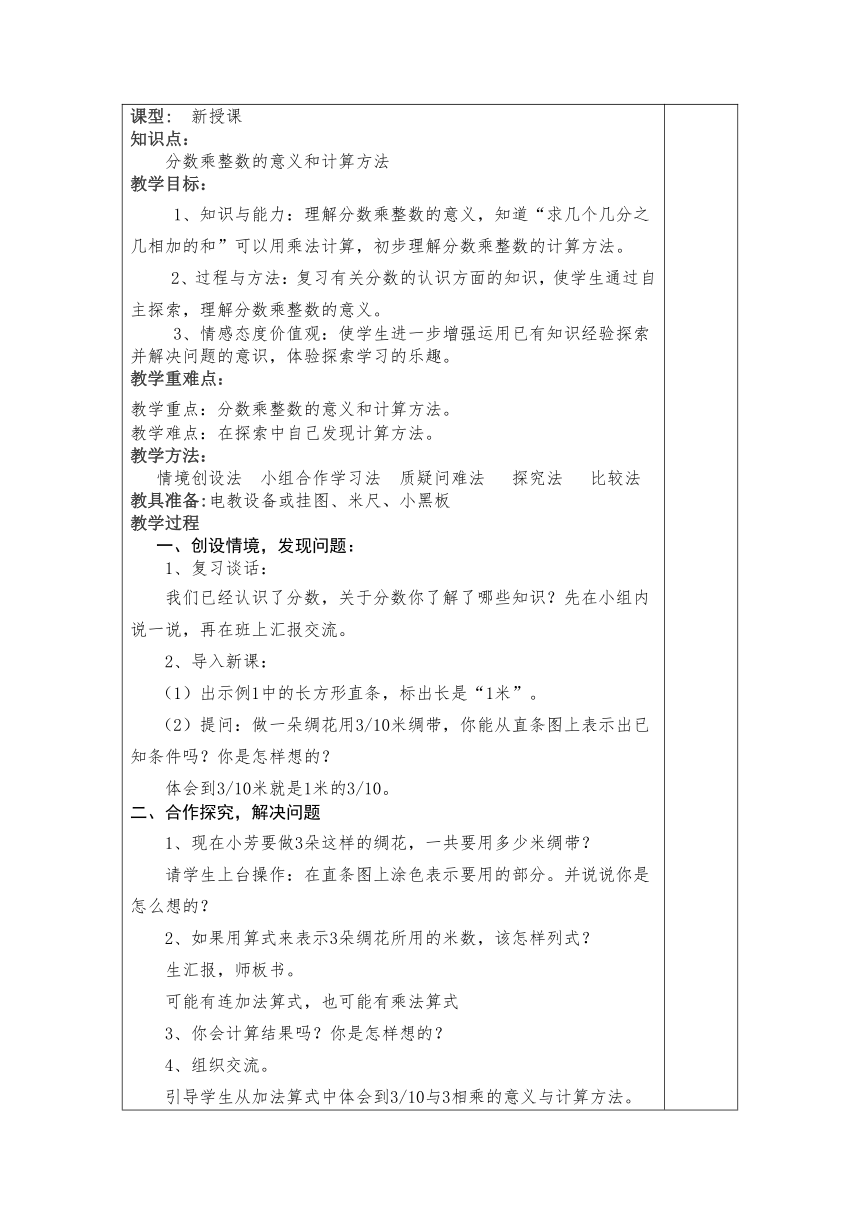 课型： 新授课
知识点：
分数乘整数的意义和计算方法
教学目标：

1、知识与能力：理解分数乘整数的意义，知道“求几个几分之几相加的和”可以用乘法计算，初步理解分数乘整数的计算方法。

2、过程与方法：复习有关分数的认识方面的知识，使学生通过自主探索，理解分数乘整数的意义。

3、情感态度价值观：使学生进一步增强运用已有知识经验探索并解决问题的意识，体验探索学习的乐趣。
教学重难点：

教学重点：分数乘整数的意义和计算方法。
教学难点：在探索中自己发现计算方法。
教学方法：
情境创设法 小组合作学习法 质疑问难法 探究法 比较法
教具准备:电教设备或挂图、米尺、小黑板
教学过程
一、创设情境，发现问题：
1、复习谈话：

我们已经认识了分数，关于分数你了解了哪些知识？先在小组内说一说，再在班上汇报交流。

2、导入新课：

（1）出示例1中的长方形直条，标出长是“1米”。

（2）提问：做一朵绸花用3/10米绸带，你能从直条图上表示出已知条件吗？你是怎样想的？

体会到3/10米就是1米的3/10。
二、合作探究，解决问题

1、现在小芳要做3朵这样的绸花，一共要用多少米绸带？

请学生上台操作：在直条图上涂色表示要用的部分。并说说你是怎么想的？

2、如果用算式来表示3朵绸花所用的米数，该怎样列式？

生汇报，师板书。

可能有连加法算式，也可能有乘法算式

3、你会计算结果吗？你是怎样想的？

4、组织交流。

引导学生从加法算式中体会到3/10与3相乘的意义与计算方法。